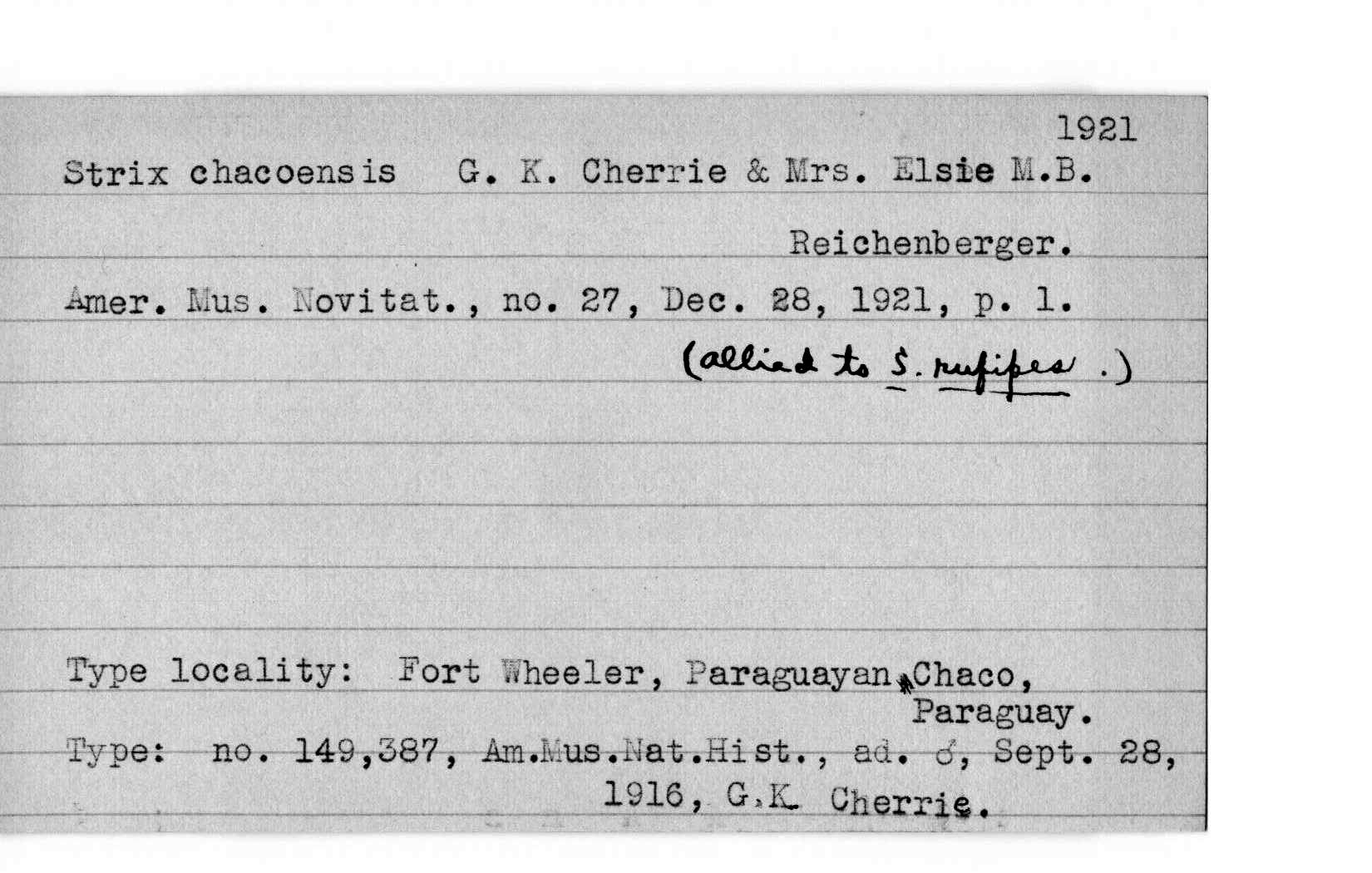 1921

Strix chacoensis G. K. Cherrie & Mrs. Elsie M.B. Reichenberger.

Amer. Mus. Novitat., no. 27, Dec. 28, 1921, p. 1.

(allied to S. rufipes .)

Type locality: Fort Wheeler, Paraguayan Chaco, Paraguay.

Type: no. 149,387, Am.Mus.Nat.Hist., ad. ♂, Sept. 28, 1916, G.K. Cherrie.